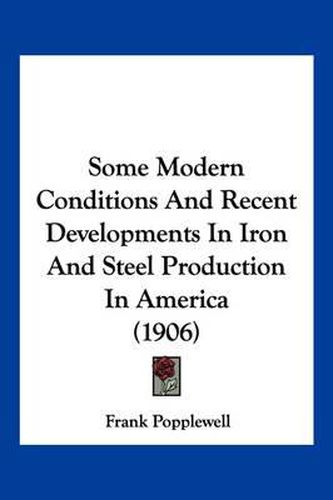 Some Modern Conditions And Recent Developments In Iron And Steel Production In America (1906)

Frank Popplewell